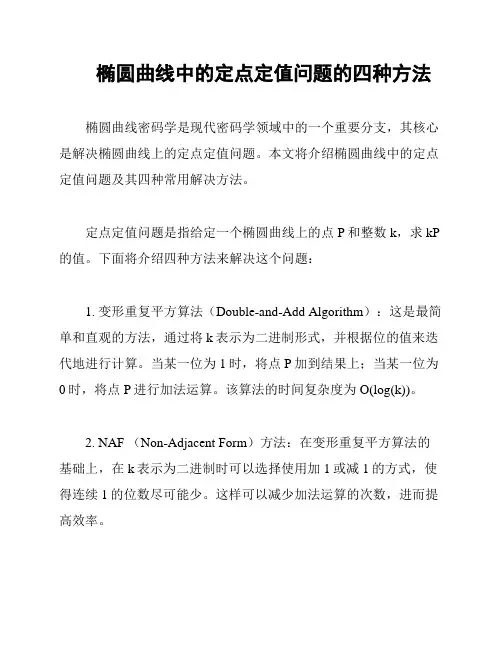 椭圆曲线中的定点定值问题的四种方法

椭圆曲线密码学是现代密码学领域中的一个重要分支，其核心是解决椭圆曲线上的定点定值问题。本文将介绍椭圆曲线中的定点定值问题及其四种常用解决方法。

定点定值问题是指给定一个椭圆曲线上的点 P 和整数 k，求 kP 的值。下面将介绍四种方法来解决这个问题：

1. 变形重复平方算法（Double-and-Add Algorithm）：这是最简单和直观的方法，通过将 k 表示为二进制形式，并根据位的值来迭代地进行计算。当某一位为 1 时，将点 P 加到结果上；当某一位为 0 时，将点 P 进行加法运算。该算法的时间复杂度为 O(log(k))。

2. NAF （Non-Adjacent Form）方法：在变形重复平方算法的基础上，在 k 表示为二进制时可以选择使用加 1 或减 1 的方式，使得连续 1 的位数尽可能少。这样可以减少加法运算的次数，进而提高效率。